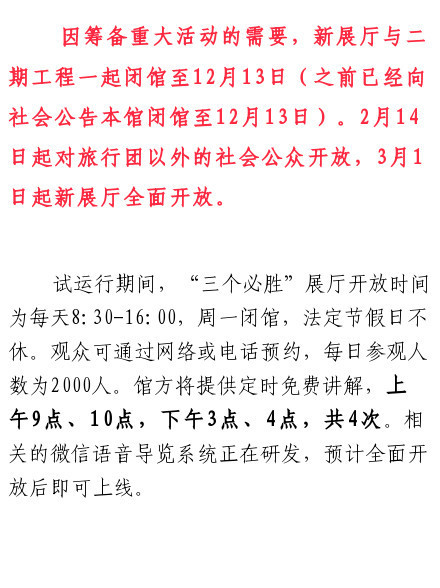 因筹备重大活动的需要，新展厅与二期工程一起闭馆至12月13日（之前已经向社会公告本馆闭馆至12月13日）。2月14日起对旅行团以外的社会公众开放，3月1日起新展厅全面开放。

试运行期间，“三个必胜”展厅开放时间为每天8:30-16:00，周一闭馆，法定节假日不休。观众可通过网络或电话预约，每日参观人数为2000人。馆方将提供定时免费讲解，上午9点、10点，下午3点、4点，共4次。相关的微信语音导览系统正在研发，预计全面开放后即可上线。